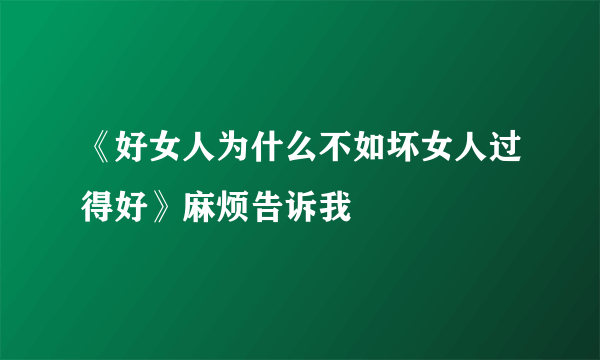 《好女人为什么不如坏女人过得好》麻烦告诉我